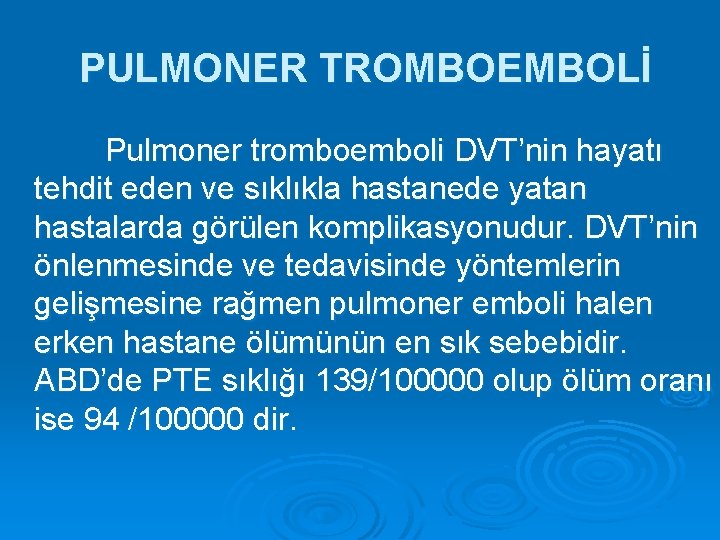 PULMONER TROMBOEMBOLİ

Pulmoner tromboemboli DVT’nin hayatı tehdit eden ve sıklıkla hastanede yatan hastalarda görülen komplikasyonudur. DVT’nin önlenmesinde ve tedavisinde yöntemlerin gelişmesine rağmen pulmoner emboli halen erken hastane ölümünün en sık sebebidir. ABD’de PTE sıklığı 139/100000 olup ölüm oranı ise 94 /100000 dir.